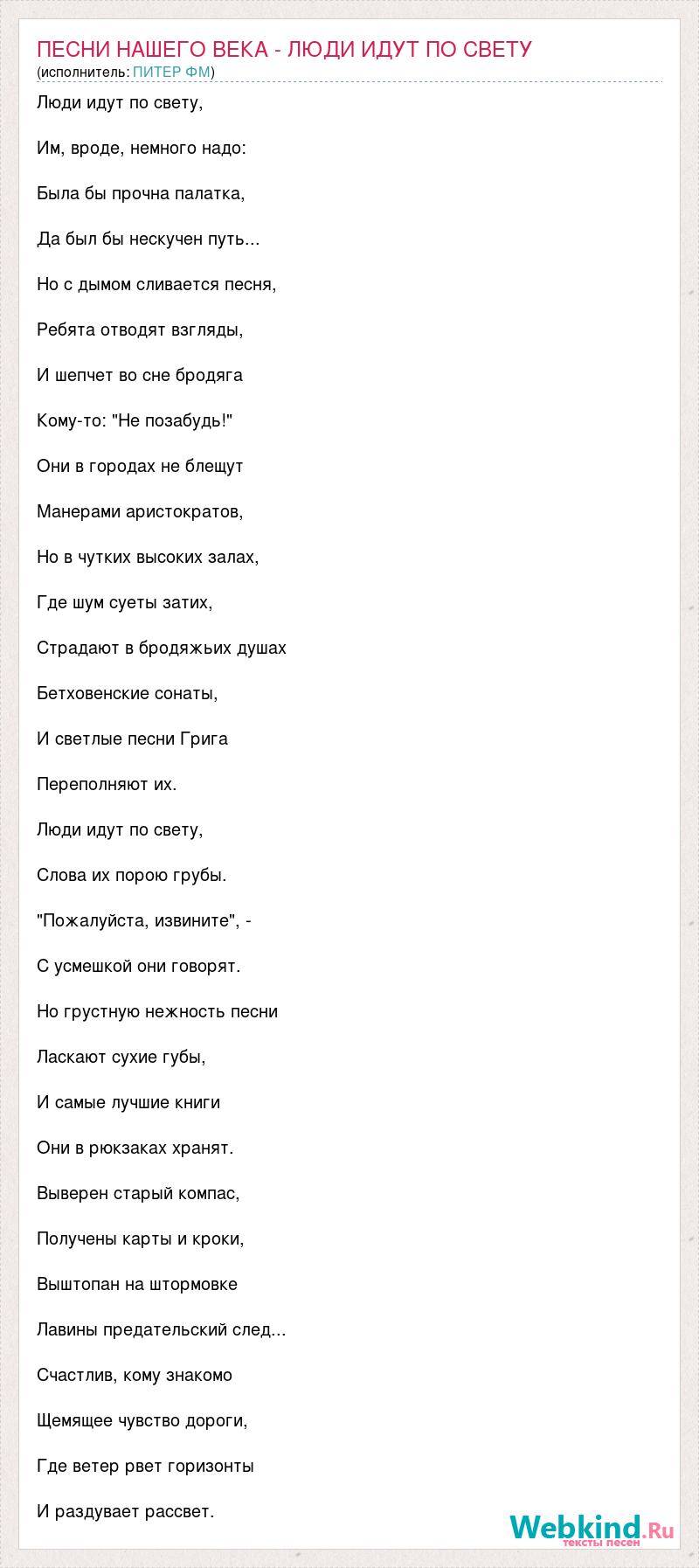 ПЕСНИ НАШЕГО ВЕКА - ЛЮДИ ИДУТ ПО СВЕТУ
(исполнитель: ПИТЕР ФМ)

Люди идут по свету,

Им, вроде, немного надо:

Была бы прочна палатка,

Да был бы нескучен путь...

Но с дымом сливается песня,

Ребята отводят взгляды,

И шепчет во сне бродяга

Кому-то: "Не позабудь!"

Они в городах не блещут

Манерами аристократов,

Но в чутких высоких залах,

Где шум суеты затих,

Страдают в бродяжьих душах

Бетховенские сонаты,

И светлые песни Грига

Переполняют их.

Люди идут по свету,

Слова их порою грубы.

"Пожалуйста, извините", -

С усмешкой они говорят.

Но грустную нежность песни

Ласкают сухие губы,

И самые лучшие книги

Они в рюкзаках хранят.

Выверен старый компас,

Получены карты и кроки,

Выштопан на штормовке

Лавины предательский след...

Счастлив, кому знакомо

Щемящее чувство дороги,

Где ветер рвет горизонты

И раздувает рассвет.

Webkind.Ru
тексты песен